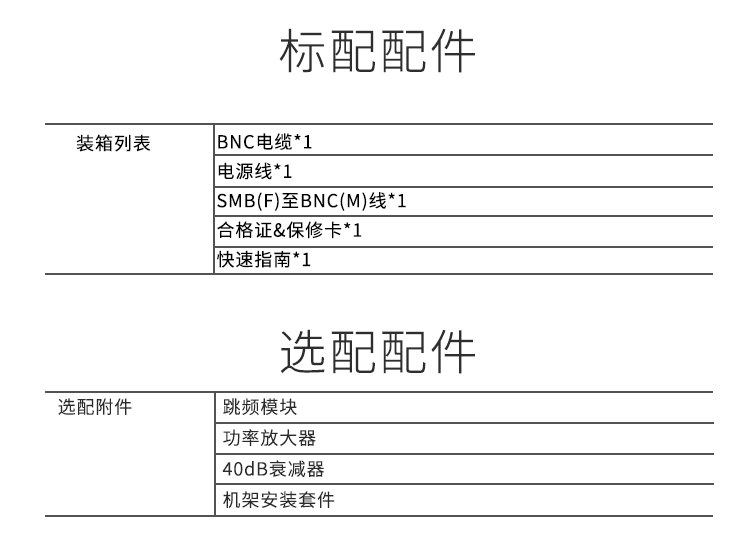 标配配件

| 装箱列表 | BNC电缆*1 |
|---|---|
| | 电源线*1 |
| | SMB(F)至BNC(M)线*1 |
| | 合格证&保修卡*1 |
| | 快速指南*1 |

选配配件

| 选配附件 | 跳频模块 |
|---|---|
| | 功率放大器 |
| | 40dB衰减器 |
| | 机架安装套件 |